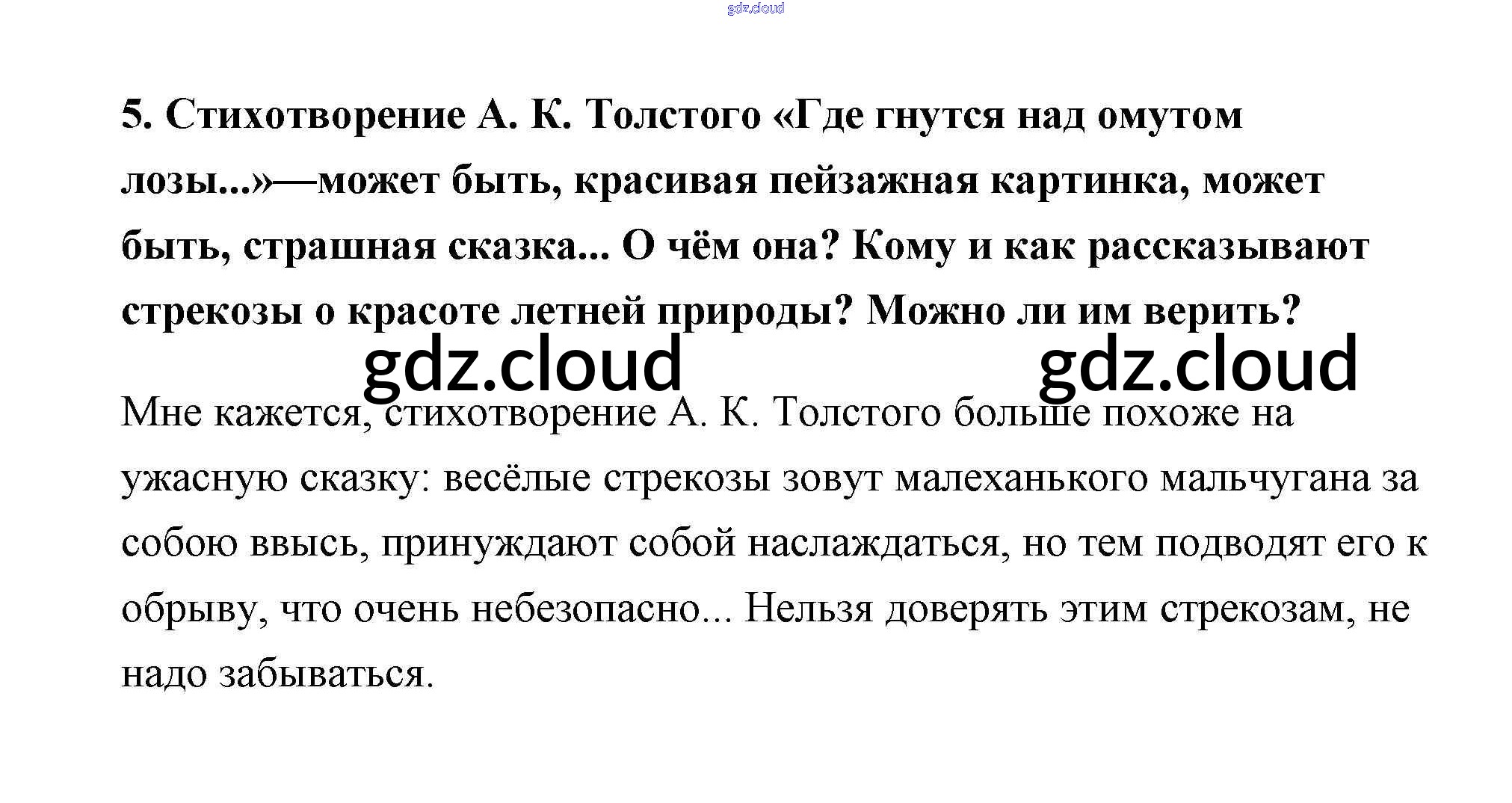 5. Стихотворение А. К. Толстого «Где гнутся над омутом лозы...»—может быть, красивая пейзажная картинка, может быть, страшная сказка... О чём она? Кому и как рассказывают стрекозы о красоте летней природы? Можно ли им верить?

Мне кажется, стихотворение А. К. Толстого больше похоже на ужасную сказку: весёлые стрекозы зовут малеханького мальчугана за собою ввысь, принуждают собой наслаждаться, но тем подводят его к обрыву, что очень небезопасно... Нельзя доверять этим стрекозам, не надо забываться.

gdz.cloud